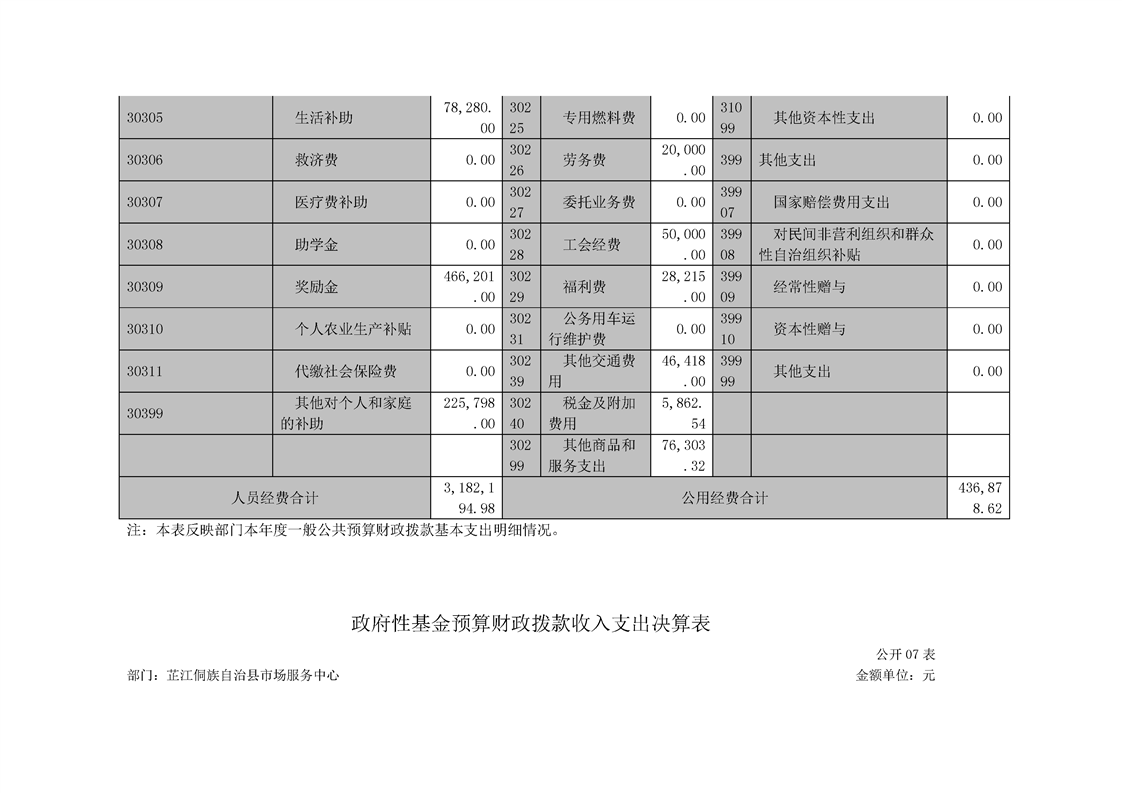 | 30305 | 生活补助 | 78,280.00 | 30225 | 专用燃料费 | 0.00 | 31099 | 其他资本性支出 | 0.00 |
|---|---|---|---|---|---|---|---|---|
| 30306 | 救济费 | 0.00 | 30226 | 劳务费 | 20,000.00 | 399 | 其他支出 | 0.00 |
| 30307 | 医疗费补助 | 0.00 | 30227 | 委托业务费 | 0.00 | 39907 | 国家赔偿费用支出 | 0.00 |
| 30308 | 助学金 | 0.00 | 30228 | 工会经费 | 50,000.00 | 39908 | 对民间非营利组织和群众性自治组织补贴 | 0.00 |
| 30309 | 奖励金 | 466,201.00 | 30229 | 福利费 | 28,215.00 | 39909 | 经常性赠与 | 0.00 |
| 30310 | 个人农业生产补贴 | 0.00 | 30231 | 公务用车运行维护费 | 0.00 | 39910 | 资本性赠与 | 0.00 |
| 30311 | 代缴社会保险费 | 0.00 | 30239 | 其他交通费用 | 46,418.00 | 39999 | 其他支出 | 0.00 |
| 30399 | 其他对个人和家庭的补助 | 225,798.00 | 30240 | 税金及附加费用 | 5,862.54 | | | |
| | | | 30299 | 其他商品和服务支出 | 76,303.32 | | | |
| 人员经费合计 | | 3,182,194.98 | 公用经费合计 | | | | | 436,878.62 |

注：本表反映部门本年度一般公共预算财政拨款基本支出明细情况。

政府性基金预算财政拨款收入支出决算表

公开 07 表

部门：芷江侗族自治县市场服务中心

金额单位：元